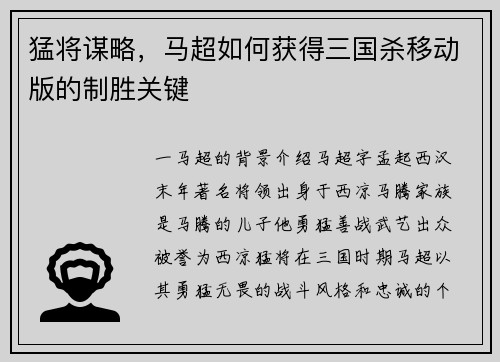 猛将谋略，马超如何获得三国杀移动版的制胜关键

一马超的背景介绍马超字孟起西汉末年著名将领出身于西凉马腾家族是马腾的儿子他勇猛善战武艺出众被誉为西凉猛将在三国时期马超以其勇猛无畏的战斗风格和忠诚的个